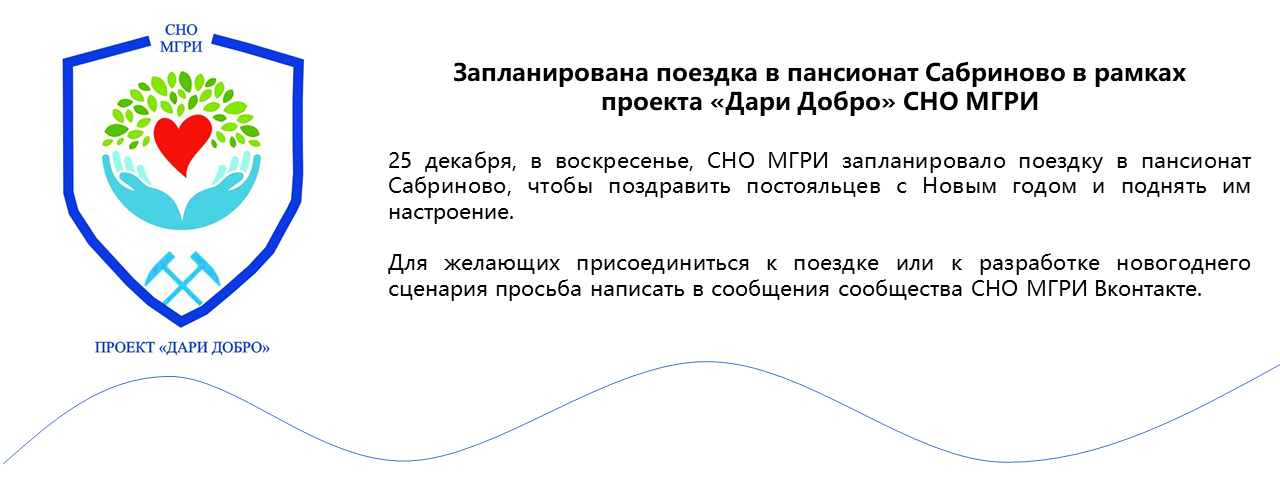 СНО
МГРИ

ПРОЕКТ «ДАРИ ДОБРО»

Запланирована поездка в пансионат Сабриново в рамках проекта «Дари Добро» СНО МГРИ

25 декабря, в воскресенье, СНО МГРИ запланировало поездку в пансионат Сабриново, чтобы поздравить постояльцев с Новым годом и поднять им настроение.

Для желающих присоединиться к поездке или к разработке новогоднего сценария просьба написать в сообщения сообщества СНО МГРИ Вконтакте.